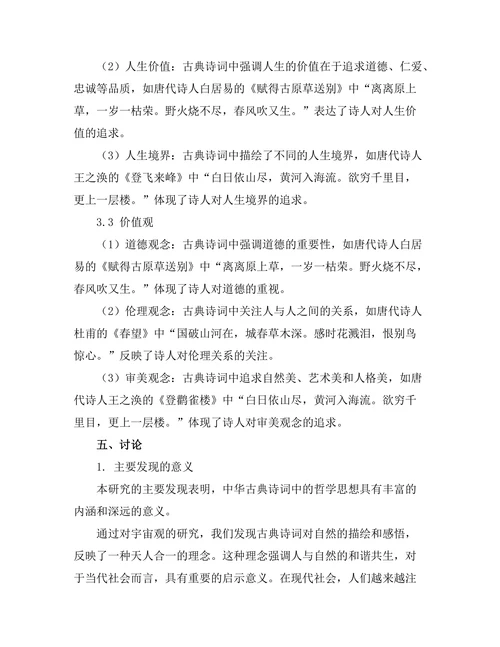 （2）人生价值：古典诗词中强调人生的价值在于追求道德、仁爱、忠诚等品质，如唐代诗人白居易的《赋得古原草送别》中“离离原上草，一岁一枯荣。野火烧不尽，春风吹又生。”表达了诗人对人生价值的追求。

（3）人生境界：古典诗词中描绘了不同的人生境界，如唐代诗人王之涣的《登飞来峰》中“白日依山尽，黄河入海流。欲穷千里目，更上一层楼。”体现了诗人对人生境界的追求。

3.3 价值观

（1）道德观念：古典诗词中强调道德的重要性，如唐代诗人白居易的《赋得古原草送别》中“离离原上草，一岁一枯荣。野火烧不尽，春风吹又生。”体现了诗人对道德的重视。

（2）伦理观念：古典诗词中关注人与人之间的关系，如唐代诗人杜甫的《春望》中“国破山河在，城春草木深。感时花溅泪，恨别鸟惊心。”反映了诗人对伦理关系的关注。

（3）审美观念：古典诗词中追求自然美、艺术美和人格美，如唐代诗人王之涣的《登鹳雀楼》中“白日依山尽，黄河入海流。欲穷千里目，更上一层楼。”体现了诗人对审美观念的追求。

五、讨论

1. 主要发现的意义

本研究的主要发现表明，中华古典诗词中的哲学思想具有丰富的内涵和深远的意义。

通过对宇宙观的研究，我们发现古典诗词对自然的描绘和感悟，反映了一种天人合一的理念。这种理念强调人与自然的和谐共生，对于当代社会而言，具有重要的启示意义。在现代社会，人们越来越注